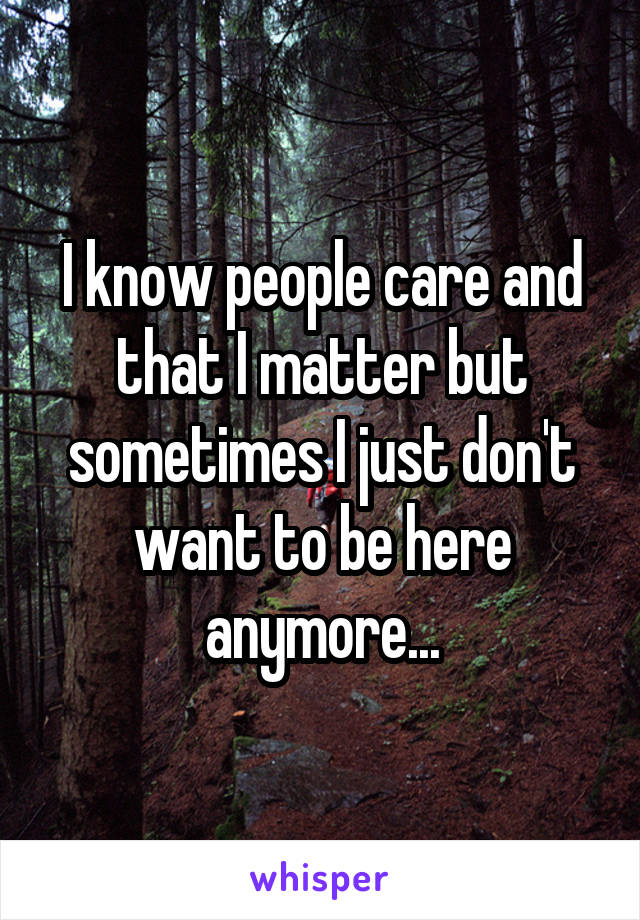 I know people care and that I matter but sometimes I just don't want to be here anymore...

whisper